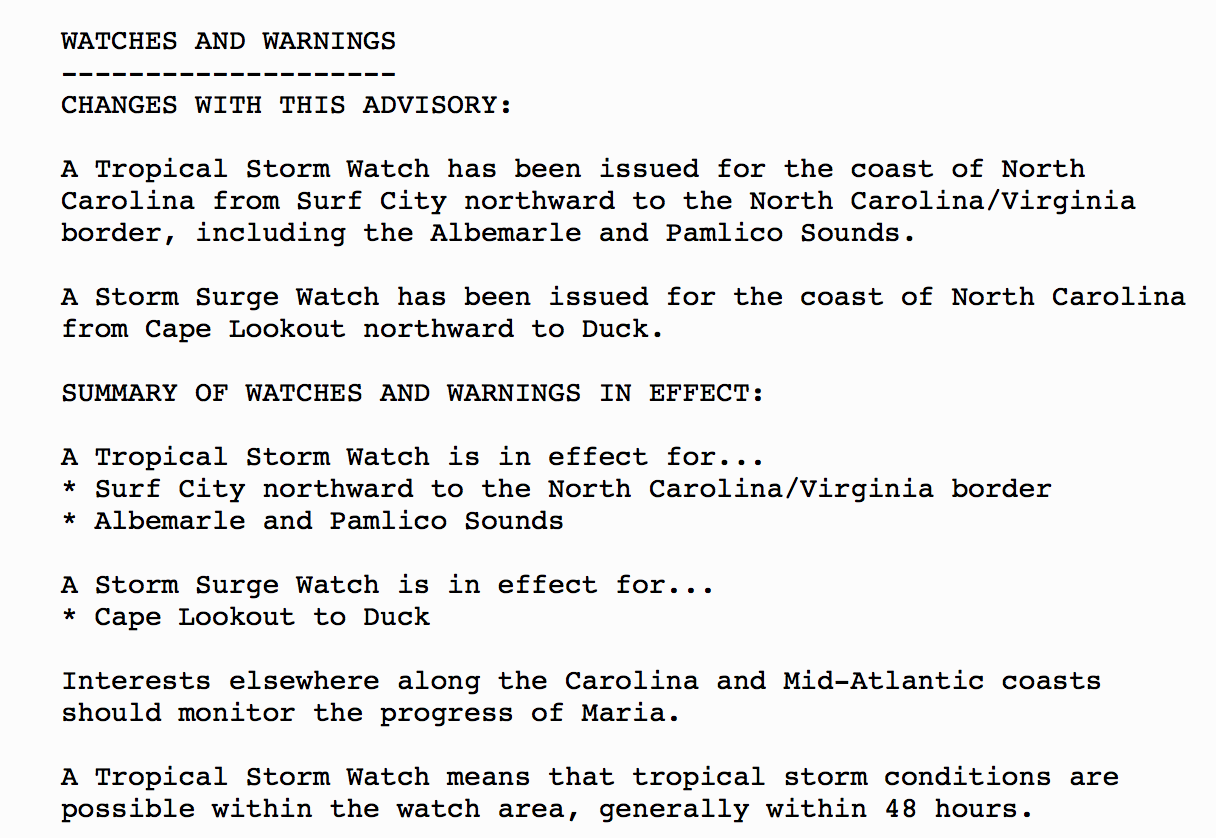 WATCHES AND WARNINGS
--------------------
CHANGES WITH THIS ADVISORY:

A Tropical Storm Watch has been issued for the coast of North Carolina from Surf City northward to the North Carolina/Virginia border, including the Albemarle and Pamlico Sounds.

A Storm Surge Watch has been issued for the coast of North Carolina from Cape Lookout northward to Duck.

SUMMARY OF WATCHES AND WARNINGS IN EFFECT:

A Tropical Storm Watch is in effect for...
* Surf City northward to the North Carolina/Virginia border
* Albemarle and Pamlico Sounds

A Storm Surge Watch is in effect for...
* Cape Lookout to Duck

Interests elsewhere along the Carolina and Mid-Atlantic coasts should monitor the progress of Maria.

A Tropical Storm Watch means that tropical storm conditions are possible within the watch area, generally within 48 hours.